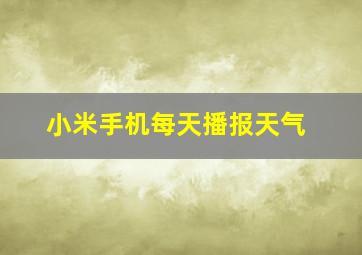 小米手机每天播报天气